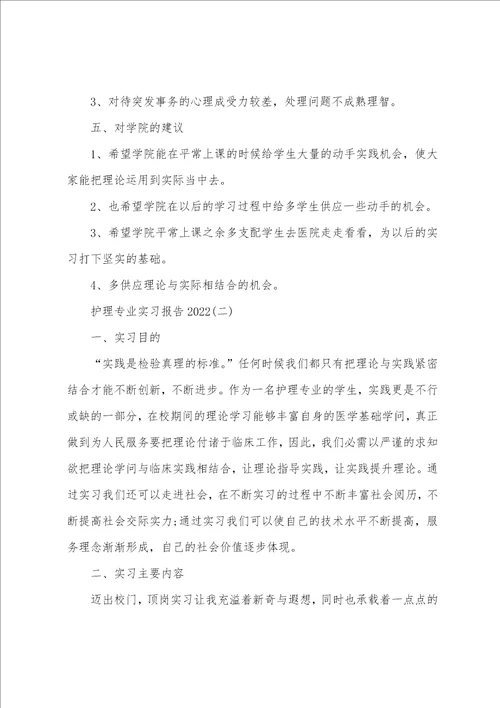 3、对待突发事务的心理成受力较差，处理问题不成熟理智。

五、对学院的建议

1、希望学院能在平常上课的时候给学生大量的动手实践机会，使大家能把理论运用到实际当中去。

2、也希望学院在以后的学习过程中给多学生供应一些动手的机会。

3、希望学院平常上课之余多支配学生去医院走走看看，为以后的实习打下坚实的基础。

4、多供应理论与实际相结合的机会。

护理专业实习报告2022(二)

一、实习目的

“实践是检验真理的标准。”任何时候我们都只有把理论与实践紧密结合才能不断创新，不断进步。作为一名护理专业的学生，实践更是不行或缺的一部分，在校期间的理论学习能够丰富自身的医学基础学问，真正做到为人民服务要把理论付诸于临床工作，因此，我们必需以严谨的求知欲把理论学问与临床实践相结合，让理论指导实践，让实践提升理论。通过实习我们还可以走进社会，在不断实习的过程中不断丰富社会阅历，不断提高社会交际实力;通过实习我们可以使自己的技术水平不断提高，服务理念渐渐形成，自己的社会价值逐步体现。

二、实习主要内容

迈出校门，顶岗实习让我充溢着新奇与遐想，同时也承载着一点点的